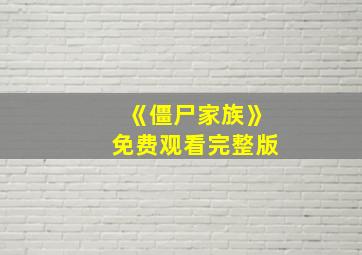 《僵尸家族》
免费观看完整版